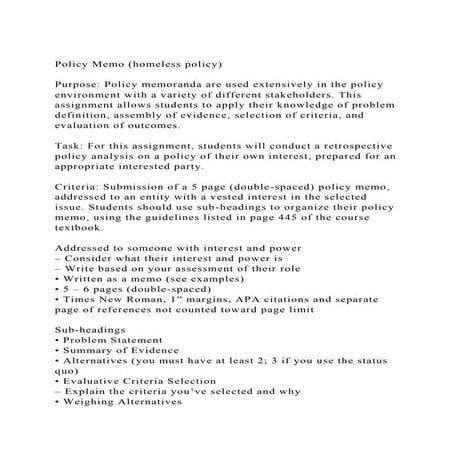 Policy Memo (homeless policy)

Purpose: Policy memoranda are used extensively in the policy environment with a variety of different stakeholders. This assignment allows students to apply their knowledge of problem definition, assembly of evidence, selection of criteria, and evaluation of outcomes.

Task: For this assignment, students will conduct a retrospective policy analysis on a policy of their own interest, prepared for an appropriate interested party.

Criteria: Submission of a 5 page (double-spaced) policy memo, addressed to an entity with a vested interest in the selected issue. Students should use sub-headings to organize their policy memo, using the guidelines listed in page 445 of the course textbook.

Addressed to someone with interest and power
– Consider what their interest and power is
– Write based on your assessment of their role
• Written as a memo (see examples)
• 5 – 6 pages (double-spaced)
• Times New Roman, 1" margins, APA citations and separate page of references not counted toward page limit

Sub-headings
• Problem Statement
• Summary of Evidence
• Alternatives (you must have at least 2; 3 if you use the status quo)
• Evaluative Criteria Selection
– Explain the criteria you've selected and why
• Weighing Alternatives